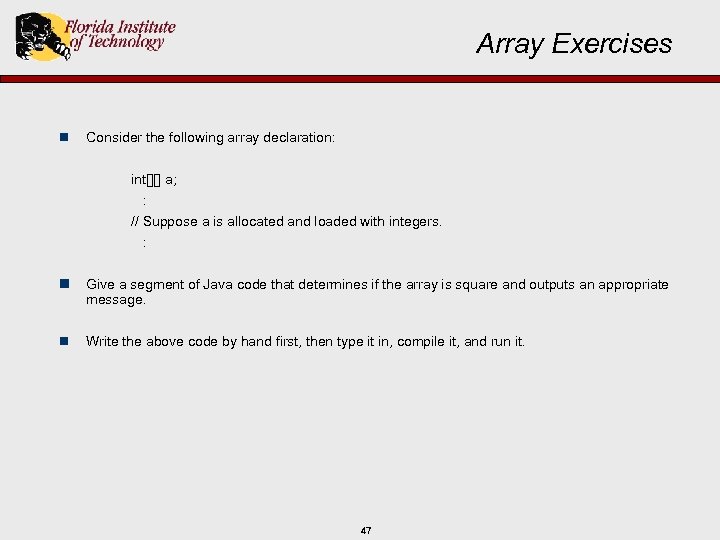 Florida Institute of Technology

Array Exercises

Consider the following array declaration:

int[][] a;
:
// Suppose a is allocated and loaded with integers.
:

Give a segment of Java code that determines if the array is square and outputs an appropriate message.

Write the above code by hand first, then type it in, compile it, and run it.

47